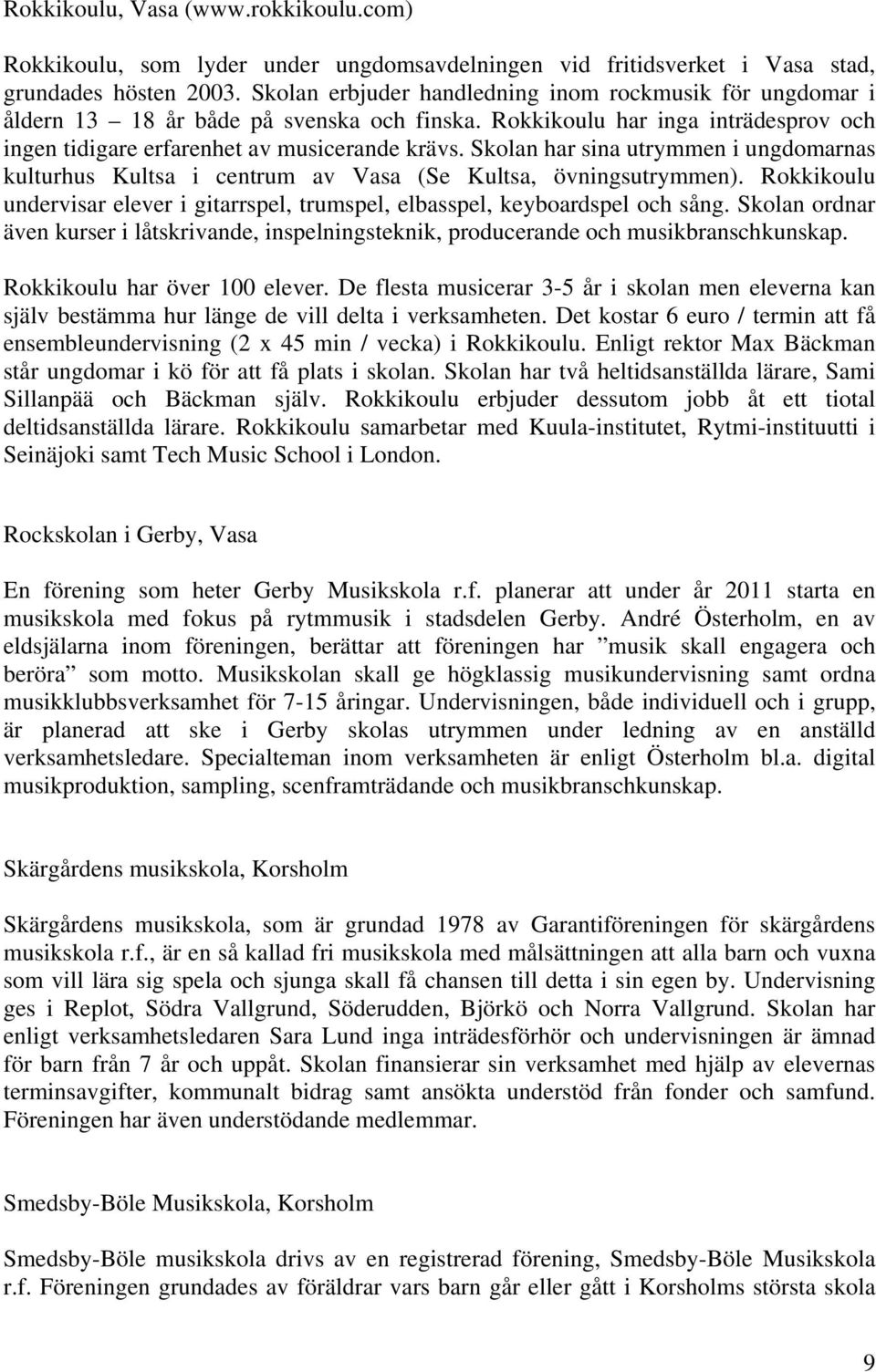 Rokkikoulu, Vasa (www.rokkikoulu.com)

Rokkikoulu, som lyder under ungdomsavdelningen vid fritidsverket i Vasa stad, grundades hösten 2003. Skolan erbjuder handledning inom rockmusik för ungdomar i åldern 13 – 18 år både på svenska och finska. Rokkikoulu har inga inträdesprov och ingen tidigare erfarenhet av musicerande krävs. Skolan har sina utrymmen i ungdomarnas kulturhus Kultsa i centrum av Vasa (Se Kultsa, övningsutrymmen). Rokkikoulu undervisar elever i gitarrspel, trumspel, elbasspel, keyboardspel och sång. Skolan ordnar även kurser i låtskrivande, inspelningsteknik, producerande och musikbranschkunskap. Rokkikoulu har över 100 elever. De flesta musicerar 3-5 år i skolan men eleverna kan själv bestämma hur länge de vill delta i verksamheten. Det kostar 6 euro / termin att få ensembleundervisning (2 x 45 min / vecka) i Rokkikoulu. Enligt rektor Max Bäckman står ungdomar i kö för att få plats i skolan. Skolan har två heltidsanställda lärare, Sami Sillanpää och Bäckman själv. Rokkikoulu erbjuder dessutom jobb åt ett tiotal deltidsanställda lärare. Rokkikoulu samarbetar med Kuula-institutet, Rytmi-instituutti i Seinäjoki samt Tech Music School i London.

Rockskolan i Gerby, Vasa

En förening som heter Gerby Musikskola r.f. planerar att under år 2011 starta en musikskola med fokus på rytmmusik i stadsdelen Gerby. André Österholm, en av eldsjälarna inom föreningen, berättar att föreningen har ”musik skall engagera och beröra” som motto. Musikskolan skall ge högklassig musikundervisning samt ordna musikklubbsverksamhet för 7-15 åringar. Undervisningen, både individuell och i grupp, är planerad att ske i Gerby skolas utrymmen under ledning av en anställd verksamhetsledare. Specialteman inom verksamheten är enligt Österholm bl.a. digital musikproduktion, sampling, scenframträdande och musikbranschkunskap.

Skärgårdens musikskola, Korsholm

Skärgårdens musikskola, som är grundad 1978 av Garantiföreningen för skärgårdens musikskola r.f., är en så kallad fri musikskola med målsättningen att alla barn och vuxna som vill lära sig spela och sjunga skall få chansen till detta i sin egen by. Undervisning ges i Replot, Södra Vallgrund, Söderudden, Björkö och Norra Vallgrund. Skolan har enligt verksamhetsledaren Sara Lund inga inträdesförhör och undervisningen är ämnad för barn från 7 år och uppåt. Skolan finansierar sin verksamhet med hjälp av elevernas terminsavgifter, kommunalt bidrag samt ansökta understöd från fonder och samfund. Föreningen har även understödande medlemmar.

Smedsby-Böle Musikskola, Korsholm

Smedsby-Böle musikskola drivs av en registrerad förening, Smedsby-Böle Musikskola r.f. Föreningen grundades av föräldrar vars barn går eller gått i Korsholms största skola

9